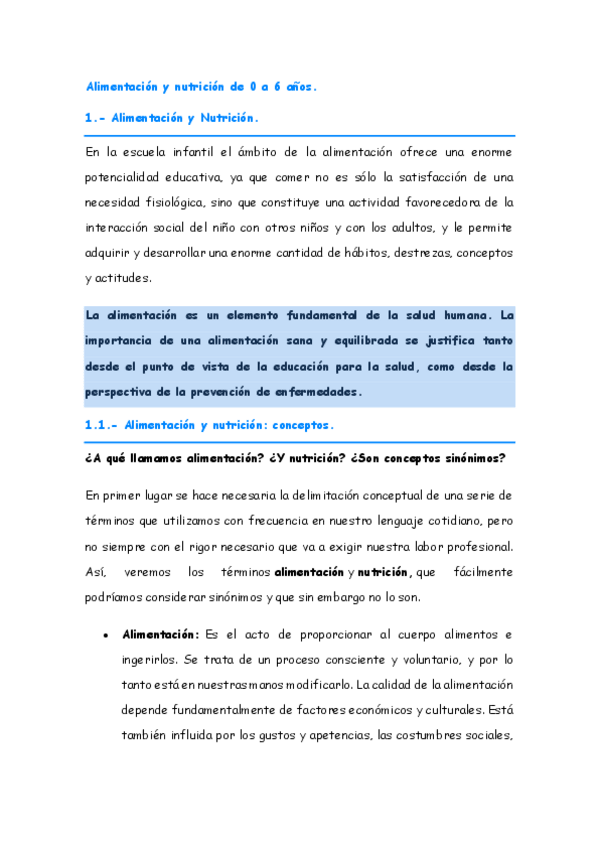 Alimentación y nutrición de 0 a 6 años.

1.- Alimentación y Nutrición.

En la escuela infantil el ámbito de la alimentación ofrece una enorme potencialidad educativa, ya que comer no es sólo la satisfacción de una necesidad fisiológica, sino que constituye una actividad favorecedora de la interacción social del niño con otros niños y con los adultos, y le permite adquirir y desarrollar una enorme cantidad de hábitos, destrezas, conceptos y actitudes.

La alimentación es un elemento fundamental de la salud humana. La importancia de una alimentación sana y equilibrada se justifica tanto desde el punto de vista de la educación para la salud, como desde la perspectiva de la prevención de enfermedades.

1.1.- Alimentación y nutrición: conceptos.

¿A qué llamamos alimentación? ¿Y nutrición? ¿Son conceptos sinónimos?

En primer lugar se hace necesaria la delimitación conceptual de una serie de términos que utilizamos con frecuencia en nuestro lenguaje cotidiano, pero no siempre con el rigor necesario que va a exigir nuestra labor profesional. Así, veremos los términos alimentación y nutrición, que fácilmente podríamos considerar sinónimos y que sin embargo no lo son.

• Alimentación: Es el acto de proporcionar al cuerpo alimentos e ingerirlos. Se trata de un proceso consciente y voluntario, y por lo tanto está en nuestras manos modificarlo. La calidad de la alimentación depende fundamentalmente de factores económicos y culturales. Está también influida por los gustos y apetencias, las costumbres sociales,